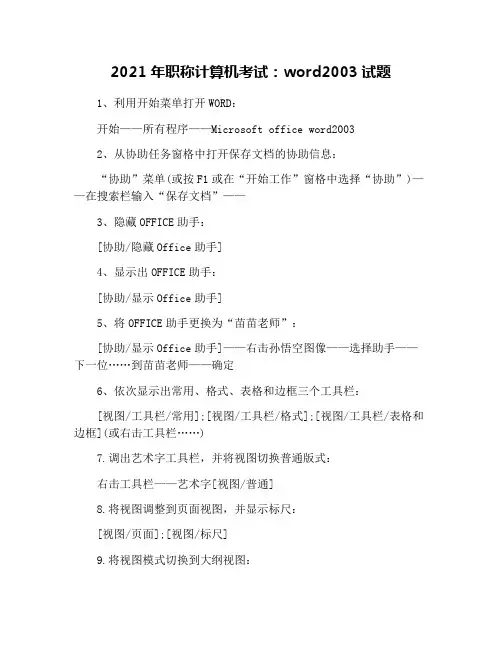 2021 年职称计算机考试：word2003 试题

1、利用开始菜单打开 WORD：

开始——所有程序——Microsoft office word2003

2、从协助任务窗格中打开保存文档的协助信息：

“协助”菜单(或按 F1 或在“开始工作”窗格中选择“协助”)——在搜索栏输入“保存文档”——

3、隐藏 OFFICE 助手：

[协助/隐藏 Office 助手]

4、显示出 OFFICE 助手：

[协助/显示 Office 助手]

5、将 OFFICE 助手更换为“苗苗老师”：

[协助/显示 Office 助手]——右击孙悟空图像——选择助手——下一位……到苗苗老师——确定

6、依次显示出常用、格式、表格和边框三个工具栏：

[视图/工具栏/常用];[视图/工具栏/格式];[视图/工具栏/表格和边框](或右击工具栏……)

7.调出艺术字工具栏，并将视图切换普通版式：

右击工具栏——艺术字[视图/普通]

8.将视图调整到页面视图，并显示标尺：

[视图/页面];[视图/标尺]

9.将视图模式切换到大纲视图：